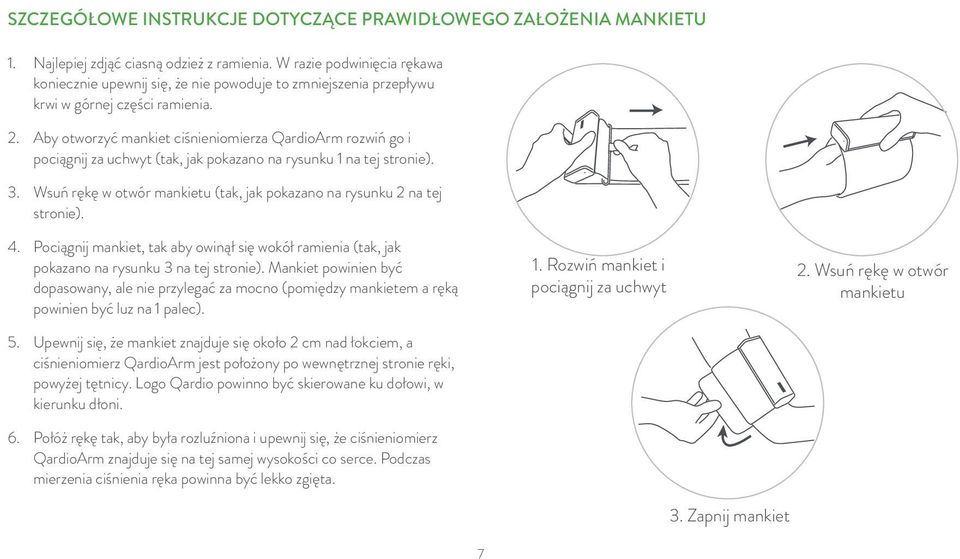 SZCZEGÓŁOWE INSTRUKCJE DOTYCZĄCE PRAWIDŁOWEGO ZAŁOŻENIA MANKIETU

1. Najlepiej zdjąć ciasną odzież z ramienia. W razie podwinięcia rękawa koniecznie upewnij się, że nie powoduje to zmniejszenia przepływu krwi w górnej części ramienia.

2. Aby otworzyć mankiet ciśnieniomierza QardioArm rozwiń go i pociągnij za uchwyt (tak, jak pokazano na rysunku 1 na tej stronie).

3. Wsuń rękę w otwór mankietu (tak, jak pokazano na rysunku 2 na tej stronie).

4. Pociągnij mankiet, tak aby owinął się wokół ramienia (tak, jak pokazano na rysunku 3 na tej stronie). Mankiet powinien być dopasowany, ale nie przylegać za mocno (pomiędzy mankietem a ręką powinien być luz na 1 palec).

5. Upewnij się, że mankiet znajduje się około 2 cm nad łokciem, a ciśnieniomierz QardioArm jest położony po wewnętrznej stronie ręki, powyżej tętnicy. Logo Qardio powinno być skierowane ku dołowi, w kierunku dłoni.

6. Połóż rękę tak, aby była rozluźniona i upewnij się, że ciśnieniomierz QardioArm znajduje się na tej samej wysokości co serce. Podczas mierzenia ciśnienia ręka powinna być lekko zgięta.

1. Rozwiń mankiet i pociągnij za uchwyt

2. Wsuń rękę w otwór mankietu

3. Zapnij mankiet

7